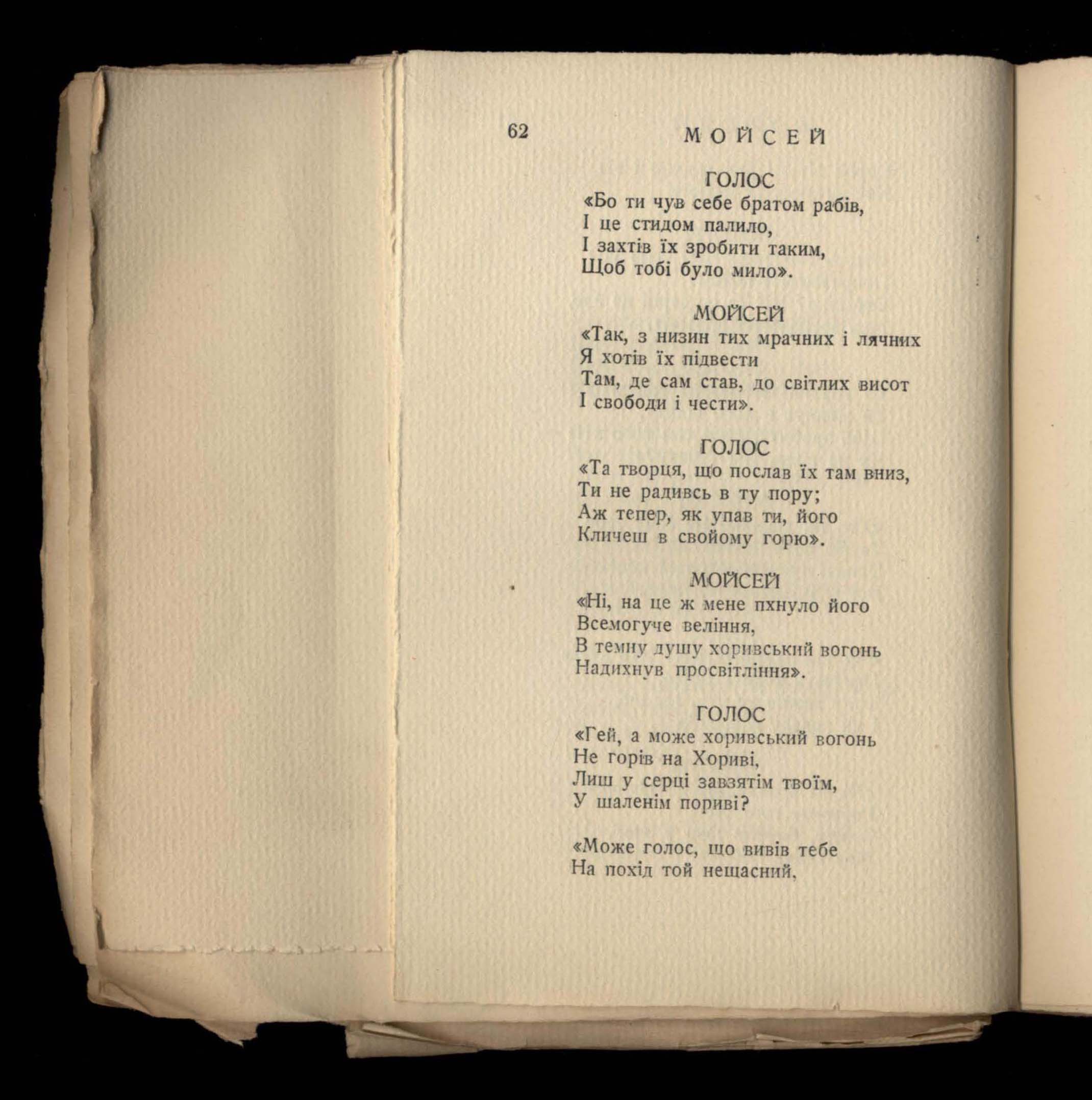 62 МОЙСЕЙ

ГОЛОС
«Бо ти чув себе братом рабів,
І це стидом палило,
І захтів їх зробити таким,
Щоб тобі було мило».

МОЙСЕЙ
«Так, з низин тих мрачних і лячних
Я хотів їх підвести
Там, де сам став, до світлих висот
І свободи і чести».

ГОЛОС
«Та творця, що послав їх там вниз,
Ти не радивсь в ту пору;
Аж тепер, як упав ти, його
Кличеш в свойому горю».

МОЙСЕЙ
«Ні, на це ж мене пхнуло його
Всемогуче веління,
В темну душу хоривський вогонь
Надихнув просвітління».

ГОЛОС
«Гей, а може хоривський вогонь
Не горів на Хориві,
Лиш у серці завзятім твоїм,
У шаленім пориві?

«Може голос, що вивів тебе
На похід той нещасний,